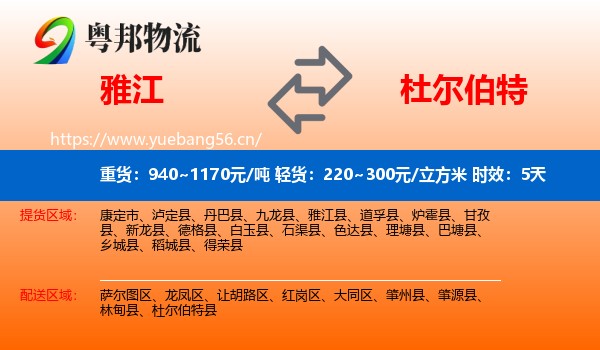 粤邦物流

雅江

杜尔伯特

https://www.yuebang56.cn/

重货：940~1170元/吨 轻货：220~300元/立方米 时效：5天

提货区域：

康定市、泸定县、丹巴县、九龙县、雅江县、道孚县、炉霍县、甘孜县、新龙县、德格县、白玉县、石渠县、色达县、理塘县、巴塘县、乡城县、稻城县、得荣县

配送区域：

萨尔图区、龙凤区、让胡路区、红岗区、大同区、肇州县、肇源县、林甸县、杜尔伯特县